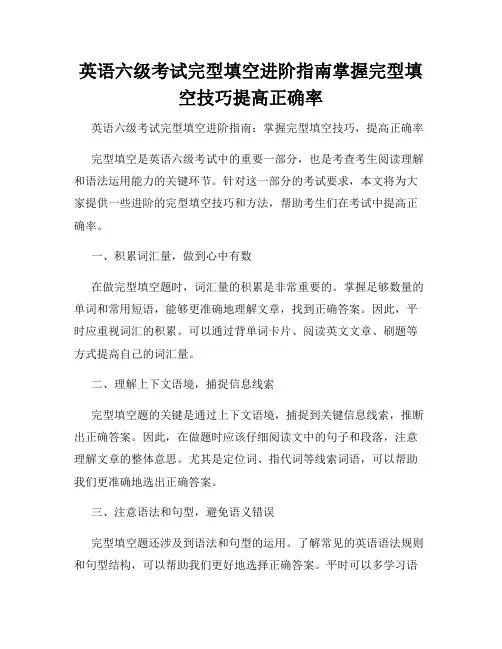 英语六级考试完型填空进阶指南掌握完型填空技巧提高正确率

英语六级考试完型填空进阶指南：掌握完型填空技巧，提高正确率

完型填空是英语六级考试中的重要一部分，也是考查考生阅读理解和语法运用能力的关键环节。针对这一部分的考试要求，本文将为大家提供一些进阶的完型填空技巧和方法，帮助考生们在考试中提高正确率。

一、积累词汇量，做到心中有数

在做完型填空题时，词汇量的积累是非常重要的。掌握足够数量的单词和常用短语，能够更准确地理解文章，找到正确答案。因此，平时应重视词汇的积累。可以通过背单词卡片、阅读英文文章、刷题等方式提高自己的词汇量。

二、理解上下文语境，捕捉信息线索

完型填空题的关键是通过上下文语境，捕捉到关键信息线索，推断出正确答案。因此，在做题时应该仔细阅读文中的句子和段落，注意理解文章的整体意思。尤其是定位词、指代词等线索词语，可以帮助我们更准确地选出正确答案。

三、注意语法和句型，避免语义错误

完型填空题还涉及到语法和句型的运用。了解常见的英语语法规则和句型结构，可以帮助我们更好地选择正确答案。平时可以多学习语